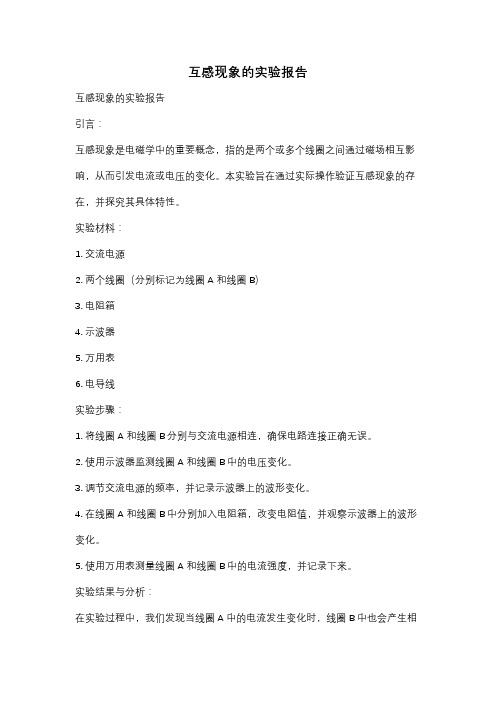 互感现象的实验报告

互感现象的实验报告

引言：

互感现象是电磁学中的重要概念，指的是两个或多个线圈之间通过磁场相互影响，从而引发电流或电压的变化。本实验旨在通过实际操作验证互感现象的存在，并探究其具体特性。

实验材料：

1. 交流电源

2. 两个线圈（分别标记为线圈 A 和线圈 B）

3. 电阻箱

4. 示波器

5. 万用表

6. 电导线

实验步骤：

1. 将线圈 A 和线圈 B 分别与交流电源相连，确保电路连接正确无误。

2. 使用示波器监测线圈 A 和线圈 B 中的电压变化。

3. 调节交流电源的频率，并记录示波器上的波形变化。

4. 在线圈 A 和线圈 B 中分别加入电阻箱，改变电阻值，并观察示波器上的波形变化。

5. 使用万用表测量线圈 A 和线圈 B 中的电流强度，并记录下来。

实验结果与分析：

在实验过程中，我们发现当线圈 A 中的电流发生变化时，线圈 B 中也会产生相